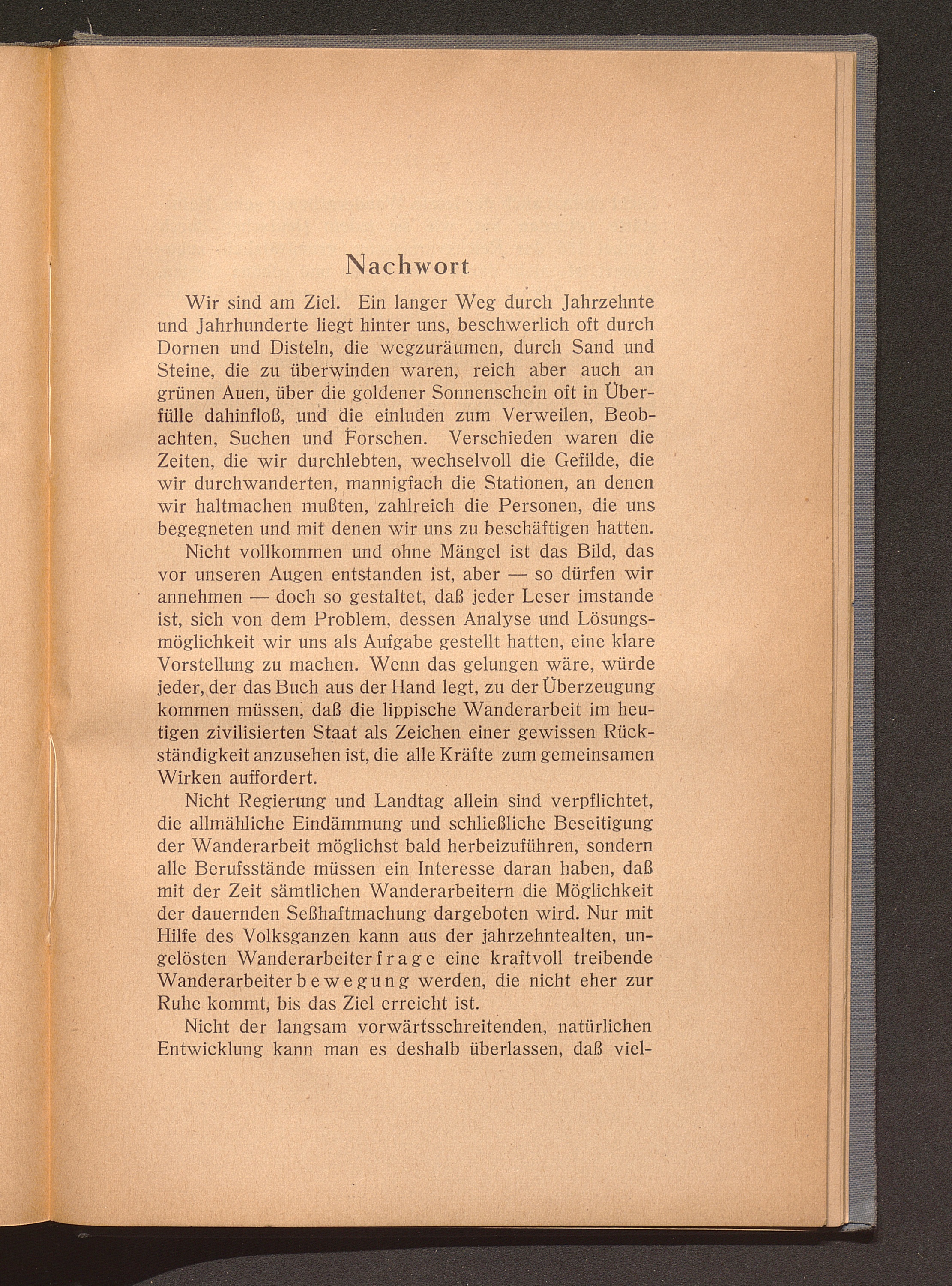 Nachwort

Wir sind am Ziel. Ein langer Weg durch Jahrzehnte und Jahrhunderte liegt hinter uns, beschwerlich oft durch Dornen und Disteln, die wegzuräumen, durch Sand und Steine, die zu überwinden waren, reich aber auch an grünen Auen, über die goldener Sonnenschein oft in Überfülle dahinfloß, und die einluden zum Verweilen, Beobachten, Suchen und Forschen. Verschieden waren die Zeiten, die wir durchlebten, wechselvoll die Gefilde, die wir durchwanderten, mannigfach die Stationen, an denen wir haltmachen mußten, zahlreich die Personen, die uns begegneten und mit denen wir uns zu beschäftigen hatten.

Nicht vollkommen und ohne Mängel ist das Bild, das vor unseren Augen entstanden ist, aber — so dürfen wir annehmen — doch so gestaltet, daß jeder Leser imstande ist, sich von dem Problem, dessen Analyse und Lösungsmöglichkeit wir uns als Aufgabe gestellt hatten, eine klare Vorstellung zu machen. Wenn das gelungen wäre, würde jeder, der das Buch aus der Hand legt, zu der Überzeugung kommen müssen, daß die lippische Wanderarbeit im heutigen zivilisierten Staat als Zeichen einer gewissen Rückständigkeit anzusehen ist, die alle Kräfte zum gemeinsamen Wirken auffordert.

Nicht Regierung und Landtag allein sind verpflichtet, die allmähliche Eindämmung und schließliche Beseitigung der Wanderarbeit möglichst bald herbeizuführen, sondern alle Berufsstände müssen ein Interesse daran haben, daß mit der Zeit sämtlichen Wanderarbeitern die Möglichkeit der dauernden Seßhaftmachung dargeboten wird. Nur mit Hilfe des Volksganzen kann aus der jahrzehntealten, ungelösten Wanderarbeiterfrage eine kraftvoll treibende Wanderarbeiterbewegung werden, die nicht eher zur Ruhe kommt, bis das Ziel erreicht ist.

Nicht der langsam vorwärtsschreitenden, natürlichen Entwicklung kann man es deshalb überlassen, daß viel-